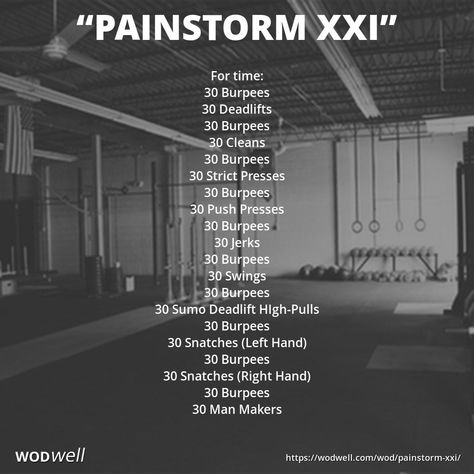 “PAINSTORM XXI”

For time:
30 Burpees
30 Deadlifts
30 Burpees
30 Cleans
30 Burpees
30 Strict Presses
30 Burpees
30 Push Presses
30 Burpees
30 Jerks
30 Burpees
30 Swings
30 Burpees
30 Sumo Deadlift HIgh-Pulls
30 Burpees
30 Snatches (Left Hand)
30 Burpees
30 Snatches (Right Hand)
30 Burpees
30 Man Makers

WODwell

https://wodwell.com/wod/painstorm-xxi/